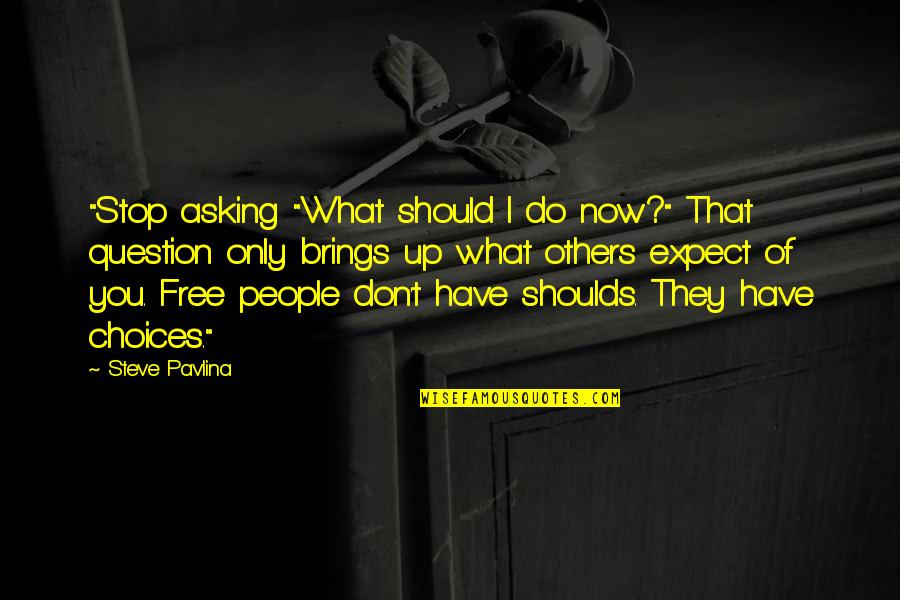 "Stop asking "What should I do now?" That question only brings up what others expect of you. Free people don't have shoulds. They have choices."

~ Steve Pavlina

WISEFAMOUSQUOTES.COM